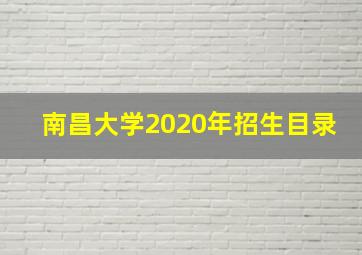 南昌大学2020年招生目录